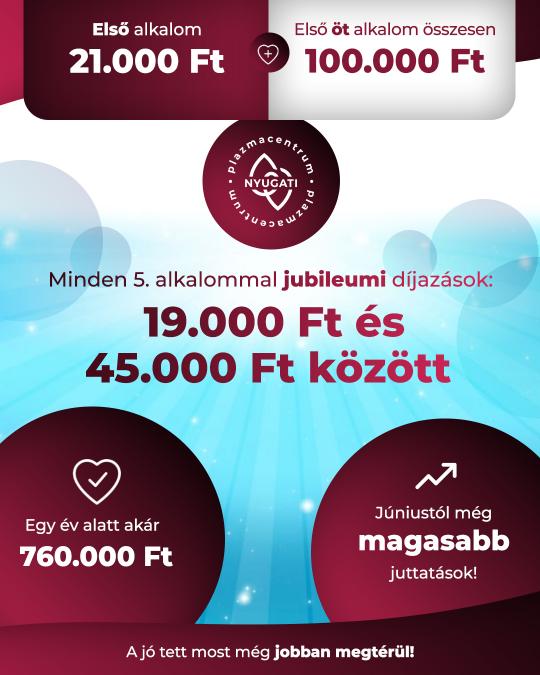 Első alkalom
21.000 Ft

Első öt alkalom összesen
100.000 Ft

plazmacentrum
NYUGATI
plazmacentrum

Minden 5. alkalommal jubileumi díjazások:
19.000 Ft és
45.000 Ft között

Egy év alatt akár
760.000 Ft

Júniustól még
magasabb
juttatások!

A jó tett most még jobban megtérül!